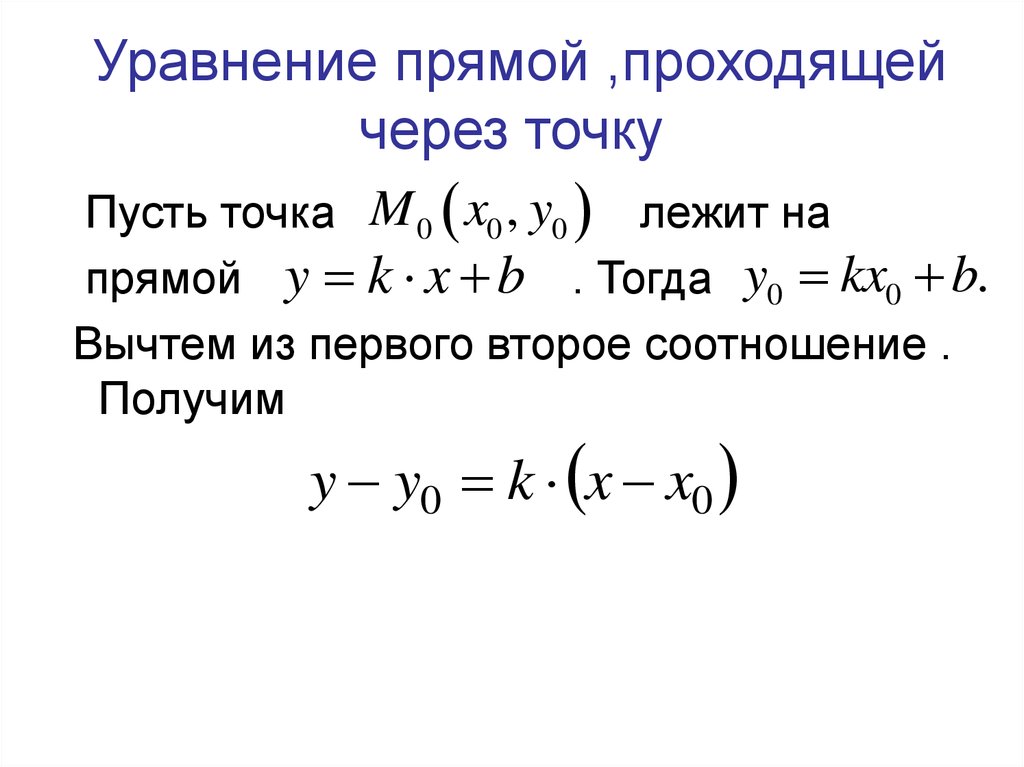 Уравнение прямой ,проходящей через точку

Пусть точка $M_0(x_0, y_0)$ лежит на прямой $y = k \cdot x + b$ . Тогда $y_0 = kx_0 + b.$

Вычтем из первого второе соотношение . Получим

$y - y_0 = k \cdot (x - x_0)$